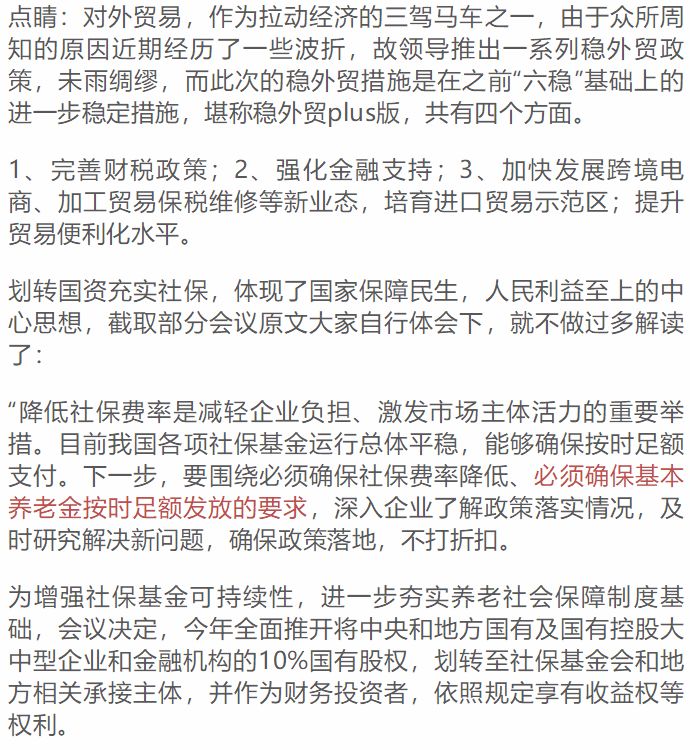 点睛：对外贸易，作为拉动经济的三驾马车之一，由于众所周知的原因近期经历了一些波折，故领导推出一系列稳外贸政策，未雨绸缪，而此次的稳外贸措施是在之前“六稳”基础上的进一步稳定措施，堪称稳外贸plus版，共有四个方面。

1、完善财税政策；2、强化金融支持；3、加快发展跨境电商、加工贸易保税维修等新业态，培育进口贸易示范区；提升贸易便利化水平。

划转国资充实社保，体现了国家保障民生，人民利益至上的中心思想，截取部分会议原文大家自行体会下，就不做过多解读了：

“降低社保费率是减轻企业负担、激发市场主体活力的重要举措。目前我国各项社保基金运行总体平稳，能够确保按时足额支付。下一步，要围绕必须确保社保费率降低、必须确保基本养老金按时足额发放的要求，深入企业了解政策落实情况，及时研究解决新问题，确保政策落地，不打折扣。

为增强社保基金可持续性，进一步夯实养老社会保障制度基础，会议决定，今年全面推开将中央和地方国有及国有控股大中型企业和金融机构的10%国有股权，划转至社保基金会和地方相关承接主体，并作为财务投资者，依照规定享有收益权等权利。